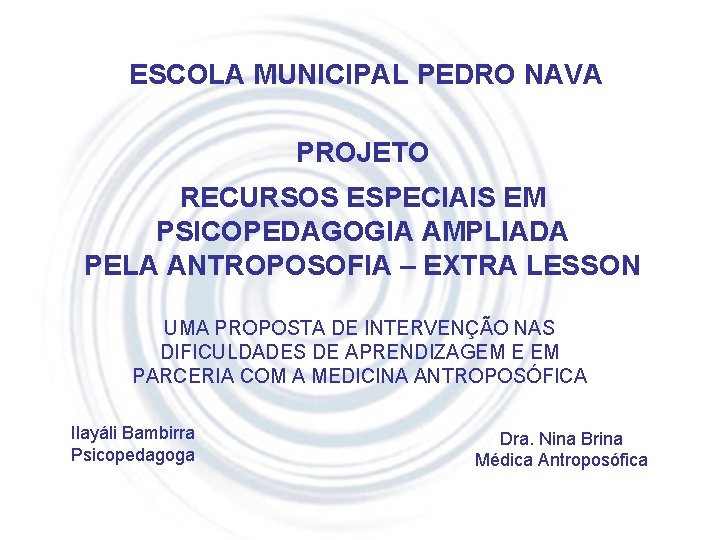 ESCOLA MUNICIPAL PEDRO NAVA

PROJETO
RECURSOS ESPECIAIS EM PSICOPEDAGOGIA AMPLIADA PELA ANTROPOSOFIA – EXTRA LESSON

UMA PROPOSTA DE INTERVENÇÃO NAS DIFICULDADES DE APRENDIZAGEM E EM PARCERIA COM A MEDICINA ANTROPOSÓFICA

Ilayáli Bambirra
Psicopedagoga

Dra. Nina Brina
Médica Antroposófica